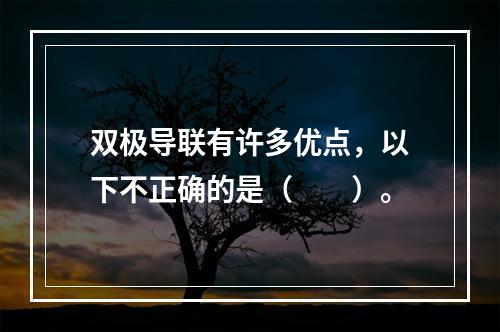 双极导联有许多优点，以下不正确的是（　　）。